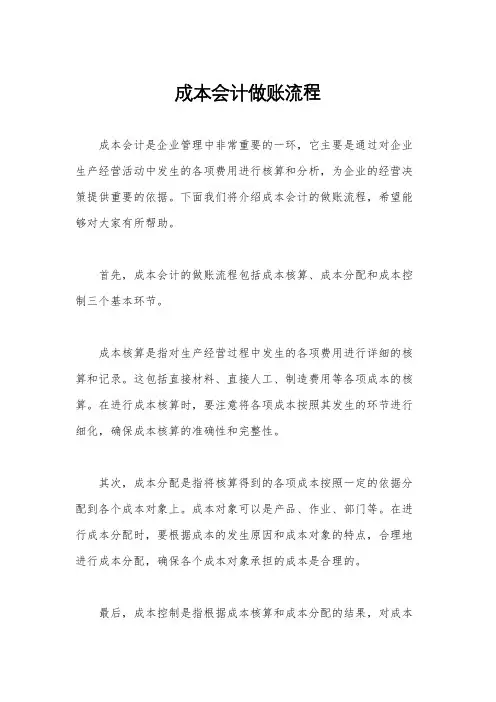 成本会计做账流程

成本会计是企业管理中非常重要的一环，它主要是通过对企业生产经营活动中发生的各项费用进行核算和分析，为企业的经营决策提供重要的依据。下面我们将介绍成本会计的做账流程，希望能够对大家有所帮助。

首先，成本会计的做账流程包括成本核算、成本分配和成本控制三个基本环节。

成本核算是指对生产经营过程中发生的各项费用进行详细的核算和记录。这包括直接材料、直接人工、制造费用等各项成本的核算。在进行成本核算时，要注意将各项成本按照其发生的环节进行细化，确保成本核算的准确性和完整性。

其次，成本分配是指将核算得到的各项成本按照一定的依据分配到各个成本对象上。成本对象可以是产品、作业、部门等。在进行成本分配时，要根据成本的发生原因和成本对象的特点，合理地进行成本分配，确保各个成本对象承担的成本是合理的。

最后，成本控制是指根据成本核算和成本分配的结果，对成本